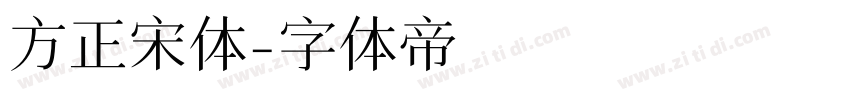 方正宋体-字体帝

www.zi ti di.com www.zi ti di.com www.zi ti di.com www.zi ti di.com